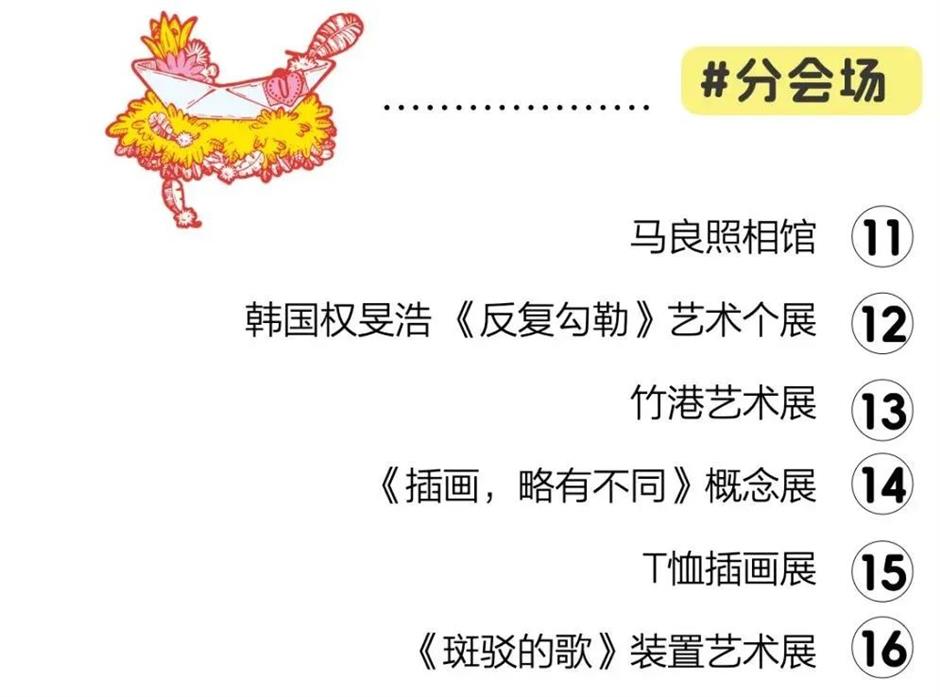 #分会场

马良照相馆 11

韩国权旻浩《反复勾勒》艺术个展 12

竹港艺术展 13

《插画，略有不同》概念展 14

T恤插画展 15

《斑驳的歌》装置艺术展 16